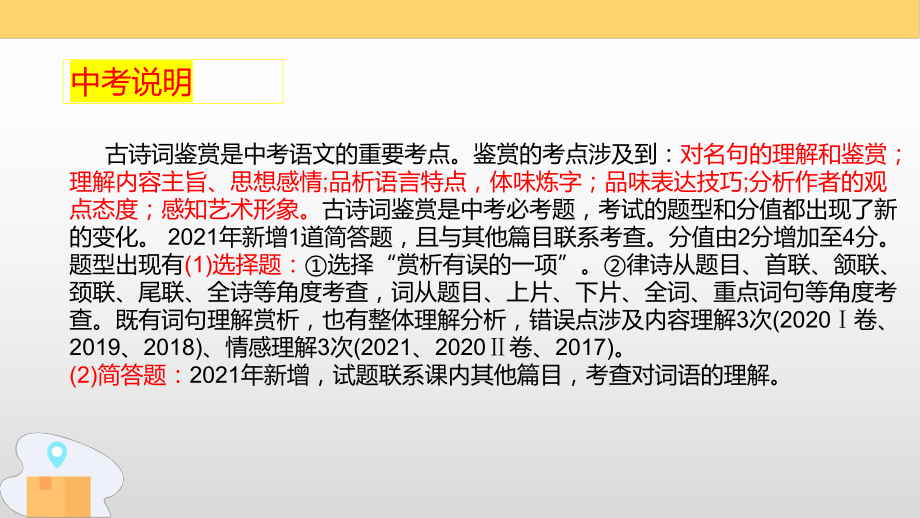 中考说明

古诗词鉴赏是中考语文的重要考点。鉴赏的考点涉及到：对名句的理解和鉴赏；理解内容主旨、思想感情;品析语言特点，体味炼字；品味表达技巧;分析作者的观点态度；感知艺术形象。古诗词鉴赏是中考必考题，考试的题型和分值都出现了新的变化。 2021年新增1道简答题，且与其他篇目联系考查。分值由2分增加至4分。题型出现有(1)选择题：①选择“赏析有误的一项”。②律诗从题目、首联、颔联、颈联、尾联、全诗等角度考查，词从题目、上片、下片、全词、重点词句等角度考查。既有词句理解赏析，也有整体理解分析，错误点涉及内容理解3次(2020Ⅰ卷、2019、2018)、情感理解3次(2021、2020Ⅱ卷、2017)。
(2)简答题：2021年新增，试题联系课内其他篇目，考查对词语的理解。